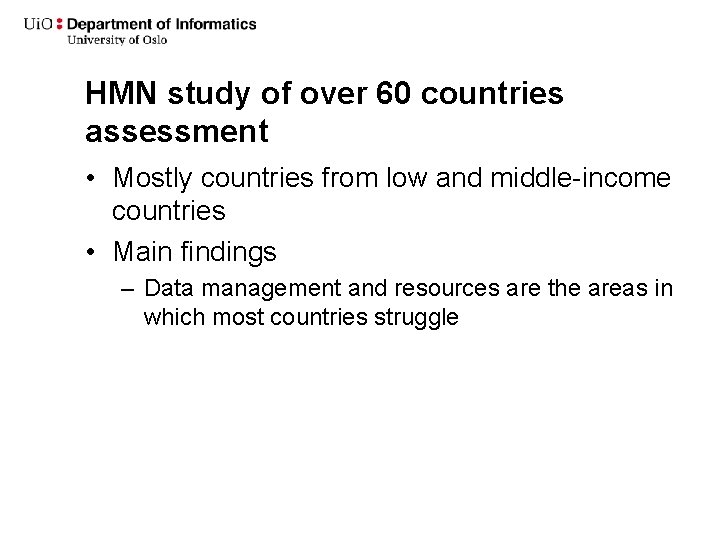 UiO : Department of Informatics
University of Oslo

HMN study of over 60 countries assessment

• Mostly countries from low and middle-income countries

• Main findings

– Data management and resources are the areas in which most countries struggle